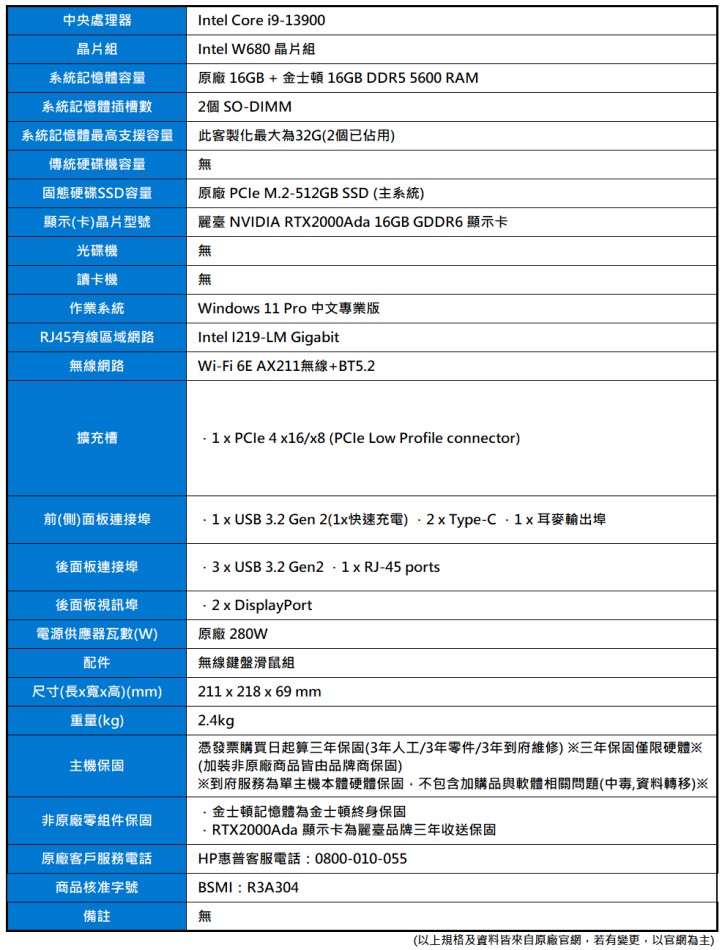 | 中央處理器 | Intel Core i9-13900 |
|---|---|
| 晶片組 | Intel W680 晶片組 |
| 系統記憶體容量 | 原廠 16GB + 金士頓 16GB DDR5 5600 RAM |
| 系統記憶體插槽數 | 2個 SO-DIMM |
| 系統記憶體最高支援容量 | 此客製化最大為32G(2個已佔用) |
| 傳統硬碟機容量 | 無 |
| 固態硬碟SSD容量 | 原廠 PCIe M.2-512GB SSD (主系統) |
| 顯示(卡)晶片型號 | 麗臺 NVIDIA RTX2000Ada 16GB GDDR6 顯示卡 |
| 光碟機 | 無 |
| 讀卡機 | 無 |
| 作業系統 | Windows 11 Pro 中文專業版 |
| RJ45有線區域網路 | Intel I219-LM Gigabit |
| 無線網路 | Wi-Fi 6E AX211無線+BT5.2 |
| 擴充槽 | · 1 x PCIe 4 x16/x8 (PCIe Low Profile connector) |
| 前(側)面板連接埠 | · 1 x USB 3.2 Gen 2(1x快速充電) · 2 x Type-C · 1 x 耳麥輸出埠 |
| 後面板連接埠 | · 3 x USB 3.2 Gen2 · 1 x RJ-45 ports |
| 後面板視訊埠 | · 2 x DisplayPort |
| 電源供應器瓦數(W) | 原廠 280W |
| 配件 | 無線鍵盤滑鼠組 |
| 尺寸(長x寬x高)(mm) | 211 x 218 x 69 mm |
| 重量(kg) | 2.4kg |
| 主機保固 | 憑發票購買日起算三年保固(3年人工/3年零件/3年到府維修) ※三年保固僅限硬體※ (加裝非原廠商品皆由品牌商保固) ※到府服務為單主機本體硬體保固，不包含加購品與軟體相關問題(中毒,資料轉移)※ |
| 非原廠零組件保固 | · 金士頓記憶體為金士頓終身保固 · RTX2000Ada 顯示卡為麗臺品牌三年收送保固 |
| 原廠客戶服務電話 | HP惠普客服電話：0800-010-055 |
| 商品核准字號 | BSMI：R3A304 |
| 備註 | 無 |

(以上規格及資料皆來自原廠官網，若有變更，以官網為主)